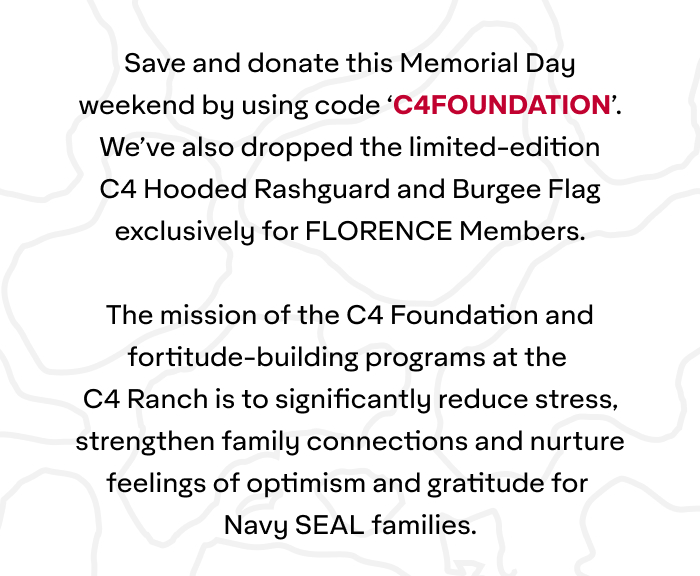 Save and donate this Memorial Day weekend by using code 'C4FOUNDATION'. We've also dropped the limited-edition C4 Hooded Rashguard and Burgee Flag exclusively for FLORENCE Members.

The mission of the C4 Foundation and fortitude-building programs at the C4 Ranch is to significantly reduce stress, strengthen family connections and nurture feelings of optimism and gratitude for Navy SEAL families.